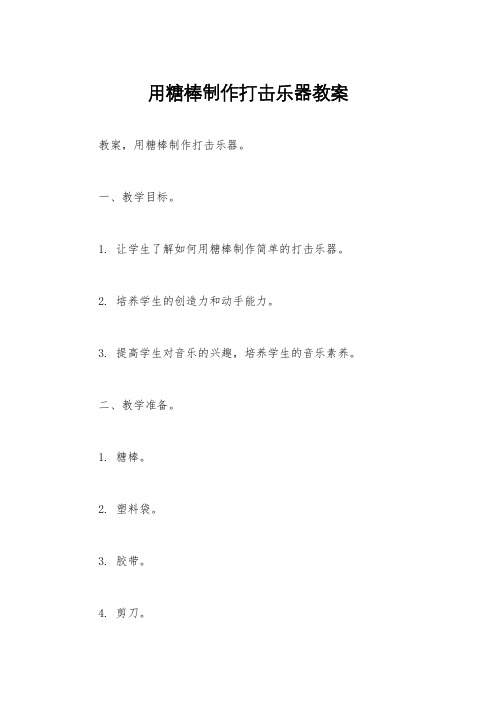 用糖棒制作打击乐器教案

教案，用糖棒制作打击乐器。

一、教学目标。

1. 让学生了解如何用糖棒制作简单的打击乐器。

2. 培养学生的创造力和动手能力。

3. 提高学生对音乐的兴趣，培养学生的音乐素养。

二、教学准备。

1. 糖棒。

2. 塑料袋。

3. 胶带。

4. 剪刀。